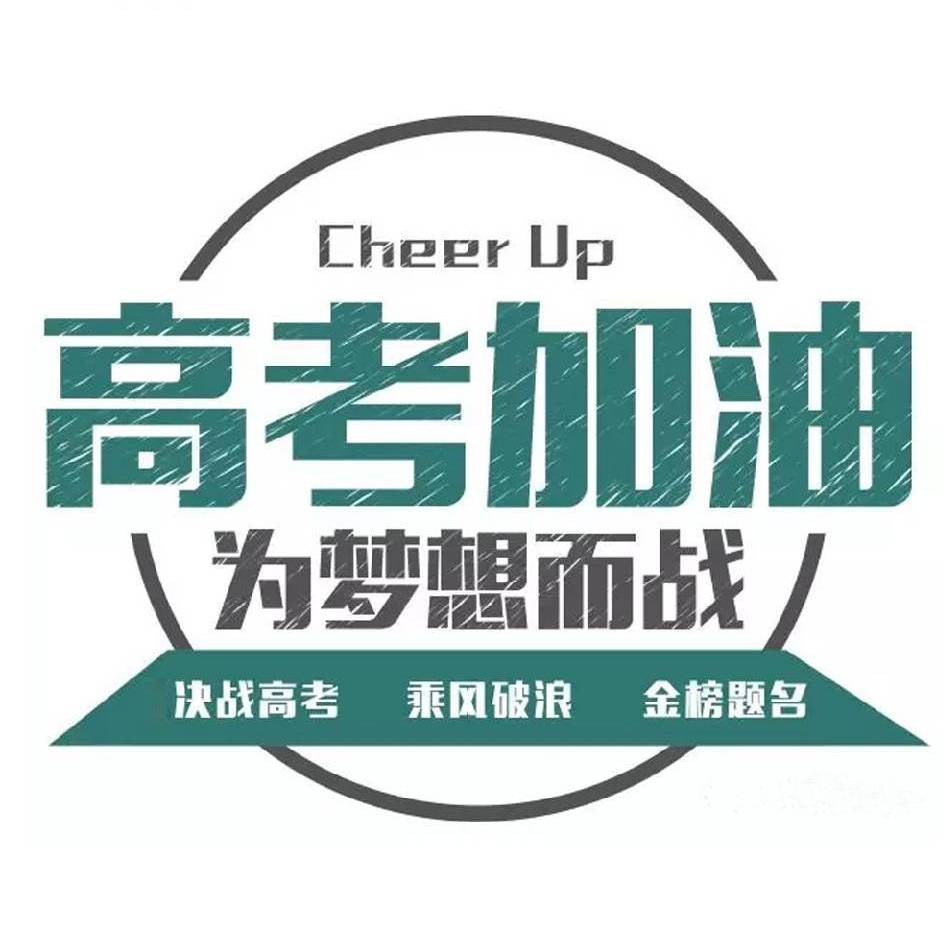 Cheer Up

高考加油

为梦想而战

决战高考　乘风破浪　金榜题名